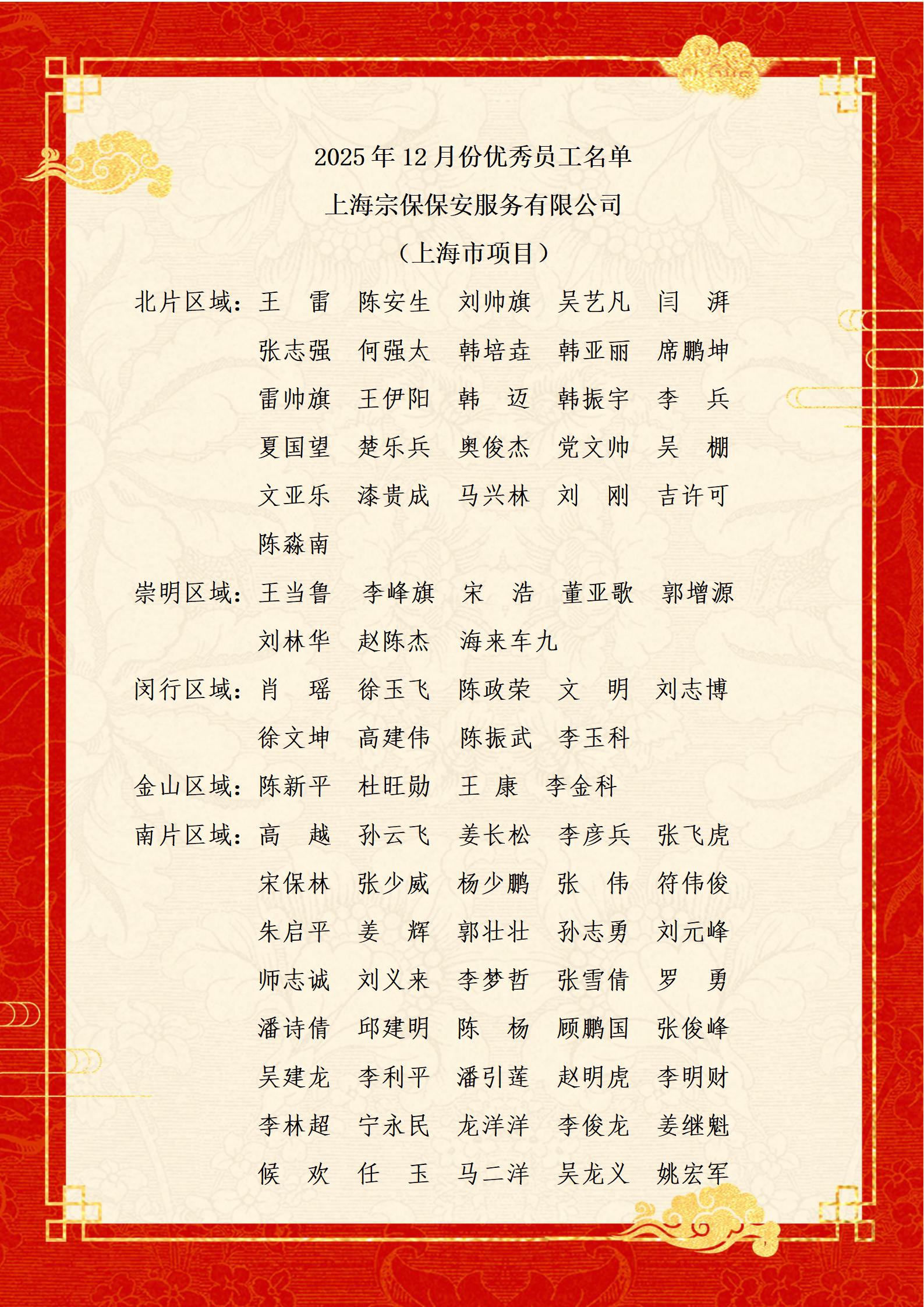 2025 年 12 月份优秀员工名单

上海宗保保安服务有限公司

（上海市项目）

北片区域：王　雷　陈安生　刘帅旗　吴艺凡　闫　湃
张志强　何强太　韩培垚　韩亚丽　席鹏坤
雷帅旗　王伊阳　韩　迈　韩振宇　李　兵
夏国望　楚乐兵　奥俊杰　党文帅　吴　棚
文亚乐　漆贵成　马兴林　刘　刚　吉许可
陈淼南

崇明区域：王当鲁　李峰旗　宋　浩　董亚歌　郭增源
刘林华　赵陈杰　海来车九

闵行区域：肖　瑶　徐玉飞　陈政荣　文　明　刘志博
徐文坤　高建伟　陈振武　李玉科

金山区域：陈新平　杜旺勋　王　康　李金科

南片区域：高　越　孙云飞　姜长松　李彦兵　张飞虎
宋保林　张少威　杨少鹏　张　伟　符伟俊
朱启平　姜　辉　郭壮壮　孙志勇　刘元峰
师志诚　刘义来　李梦哲　张雪倩　罗　勇
潘诗倩　邱建明　陈　杨　顾鹏国　张俊峰
吴建龙　李利平　潘引莲　赵明虎　李明财
李林超　宁永民　龙洋洋　李俊龙　姜继魁
候　欢　任　玉　马二洋　吴龙义　姚宏军